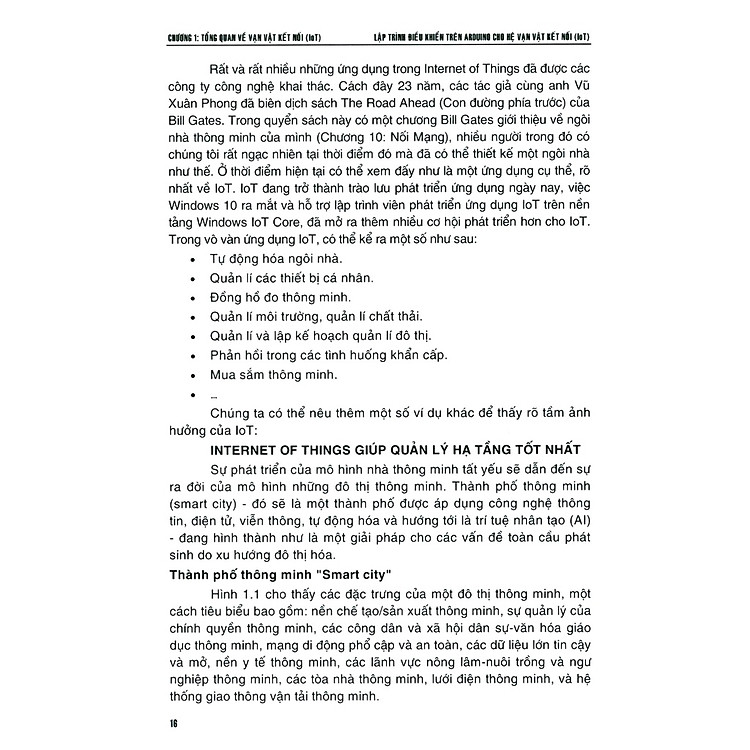 CHƯƠNG 1: TỔNG QUAN VỀ VẠN VẬT KẾT NỐI (IoT)

LẬP TRÌNH ĐIỀU KHIỂN TRÊN ARDUINO CHO HỆ VẠN VẬT KẾT NỐI (IoT)

Rất và rất nhiều những ứng dụng trong Internet of Things đã được các công ty công nghệ khai thác. Cách đây 23 năm, các tác giả cùng anh Vũ Xuân Phong đã biên dịch sách The Road Ahead (Con đường phía trước) của Bill Gates. Trong quyển sách này có một chương Bill Gates giới thiệu về ngôi nhà thông minh của mình (Chương 10: Nối Mạng), nhiều người trong đó có chúng tôi rất ngạc nhiên tại thời điểm đó mà đã có thể thiết kế một ngôi nhà như thế. Ở thời điểm hiện tại có thể xem đấy như là một ứng dụng cụ thể, rõ nhất về IoT. IoT đang trở thành trào lưu phát triển ứng dụng ngày nay, việc Windows 10 ra mắt và hỗ trợ lập trình viên phát triển ứng dụng IoT trên nền tảng Windows IoT Core, đã mở ra thêm nhiều cơ hội phát triển hơn cho IoT. Trong vô vàn ứng dụng IoT, có thể kể ra một số như sau:

• Tự động hóa ngôi nhà.
• Quản lí các thiết bị cá nhân.
• Đồng hồ đo thông minh.
• Quản lí môi trường, quản lí chất thải.
• Quản lí và lập kế hoạch quản lí đô thị.
• Phản hồi trong các tình huống khẩn cấp.
• Mua sắm thông minh.
• ...

Chúng ta có thể nêu thêm một số ví dụ khác để thấy rõ tầm ảnh hưởng của IoT:

INTERNET OF THINGS GIÚP QUẢN LÝ HẠ TẦNG TỐT NHẤT

Sự phát triển của mô hình nhà thông minh tất yếu sẽ dẫn đến sự ra đời của mô hình những đô thị thông minh. Thành phố thông minh (smart city) - đó sẽ là một thành phố được áp dụng công nghệ thông tin, điện tử, viễn thông, tự động hóa và hướng tới là trí tuệ nhân tạo (AI) - đang hình thành như là một giải pháp cho các vấn đề toàn cầu phát sinh do xu hướng đô thị hóa.

Thành phố thông minh "Smart city"

Hình 1.1 cho thấy các đặc trưng của một đô thị thông minh, một cách tiêu biểu bao gồm: nền chế tạo/sản xuất thông minh, sự quản lý của chính quyền thông minh, các công dân và xã hội dân sự-văn hóa giáo dục thông minh, mạng di động phổ cập và an toàn, các dữ liệu lớn tin cậy và mở, nền y tế thông minh, các lãnh vực nông lâm-nuôi trồng và ngư nghiệp thông minh, các tòa nhà thông minh, lưới điện thông minh, và hệ thống giao thông vận tải thông minh.

16